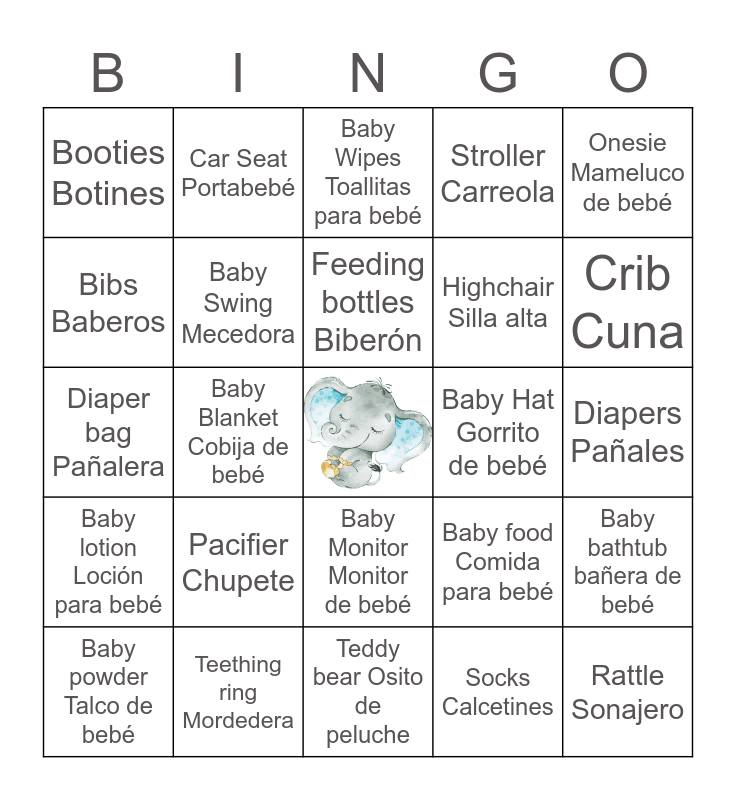 | B | I | N | G | O |
|---|---|---|---|---|
| Booties Botines | Car Seat Portabebé | Baby Wipes Toallitas para bebé | Stroller Carreola | Onesie Mameluco de bebé |
| Bibs Baberos | Baby Swing Mecedora | Feeding bottles Biberón | Highchair Silla alta | Crib Cuna |
| Diaper bag Pañalera | Baby Blanket Cobija de bebé | | Baby Hat Gorrito de bebé | Diapers Pañales |
| Baby lotion Loción para bebé | Pacifier Chupete | Baby Monitor Monitor de bebé | Baby food Comida para bebé | Baby bathtub bañera de bebé |
| Baby powder Talco de bebé | Teething ring Mordedera | Teddy bear Osito de peluche | Socks Calcetines | Rattle Sonajero |